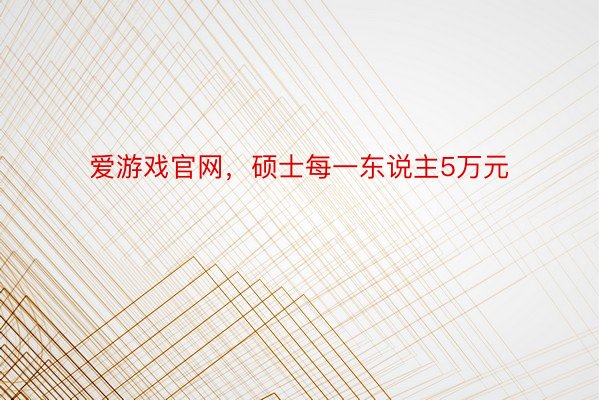 爱游戏官网，硕士每一东说主5万元